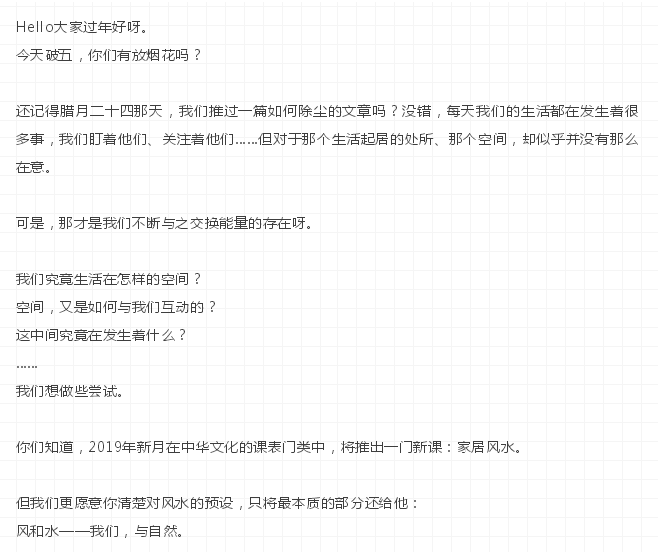 Hello大家过年好呀。
今天破五，你们有放烟花吗？

还记得腊月二十四那天，我们推过一篇如何除尘的文章吗？没错，每天我们的生活都在发生着很多事，我们盯着他们、关注着他们……但对于那个生活起居的处所、那个空间，却似乎并没有那么在意。

可是，那才是我们不断与之交换能量的存在呀。

我们究竟生活在怎样的空间？
空间，又是如何与我们互动的？
这中间究竟在发生着什么？
……
我们想做些尝试。

你们知道，2019年新月在中华文化的课表门类中，将推出一门新课：家居风水。

但我们更愿意你清楚对风水的预设，只将最本质的部分还给他：
风和水——我们，与自然。